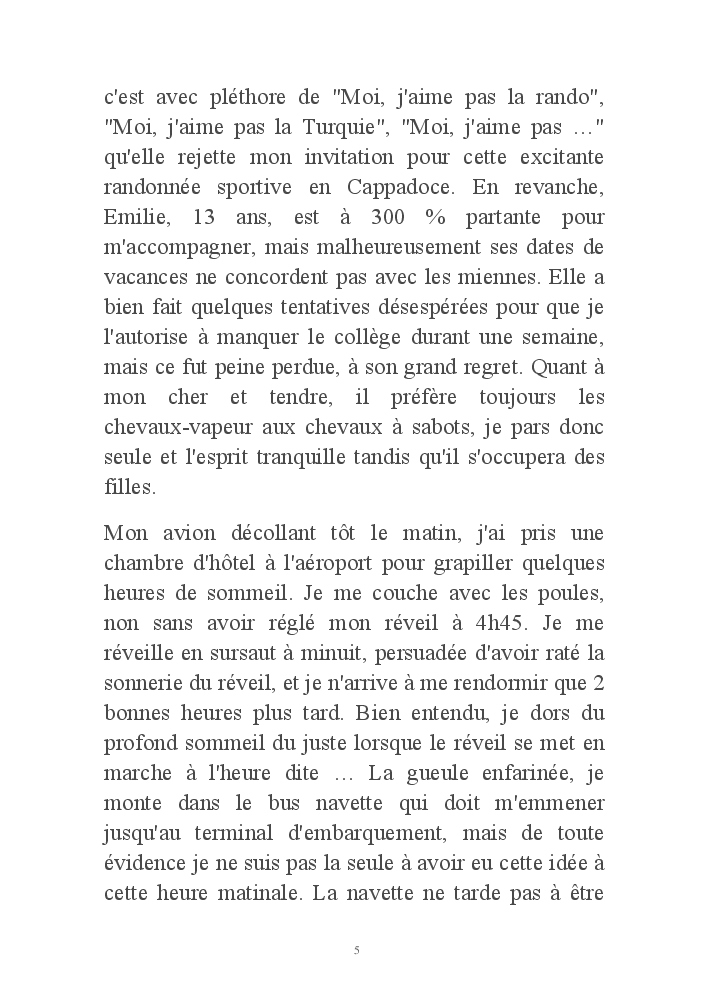 c'est avec pléthore de "Moi, j'aime pas la rando", "Moi, j'aime pas la Turquie", "Moi, j'aime pas …" qu'elle rejette mon invitation pour cette excitante randonnée sportive en Cappadoce. En revanche, Emilie, 13 ans, est à 300 % partante pour m'accompagner, mais malheureusement ses dates de vacances ne concordent pas avec les miennes. Elle a bien fait quelques tentatives désespérées pour que je l'autorise à manquer le collège durant une semaine, mais ce fut peine perdue, à son grand regret. Quant à mon cher et tendre, il préfère toujours les chevaux-vapeur aux chevaux à sabots, je pars donc seule et l'esprit tranquille tandis qu'il s'occupera des filles.

Mon avion décollant tôt le matin, j'ai pris une chambre d'hôtel à l'aéroport pour grapiller quelques heures de sommeil. Je me couche avec les poules, non sans avoir réglé mon réveil à 4h45. Je me réveille en sursaut à minuit, persuadée d'avoir raté la sonnerie du réveil, et je n'arrive à me rendormir que 2 bonnes heures plus tard. Bien entendu, je dors du profond sommeil du juste lorsque le réveil se met en marche à l'heure dite … La gueule enfarinée, je monte dans le bus navette qui doit m'emmener jusqu'au terminal d'embarquement, mais de toute évidence je ne suis pas la seule à avoir eu cette idée à cette heure matinale. La navette ne tarde pas à être

5